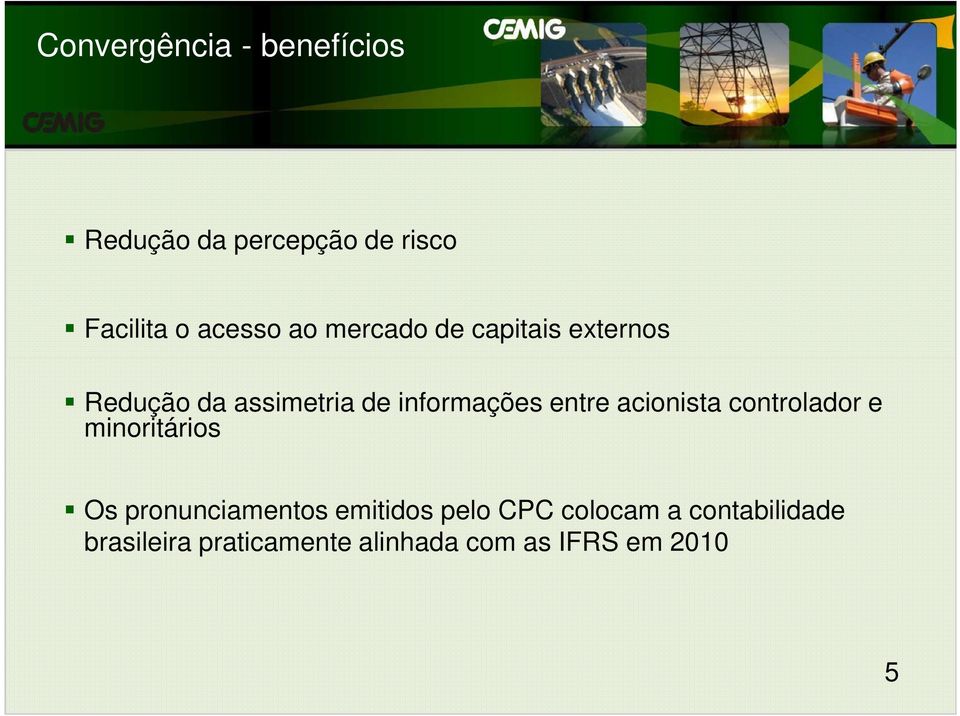 Convergência - benefícios

CEMIG

CEMIG

▪ Redução da percepção de risco

▪ Facilita o acesso ao mercado de capitais externos

▪ Redução da assimetria de informações entre acionista controlador e minoritários

▪ Os pronunciamentos emitidos pelo CPC colocam a contabilidade brasileira praticamente alinhada com as IFRS em 2010

5